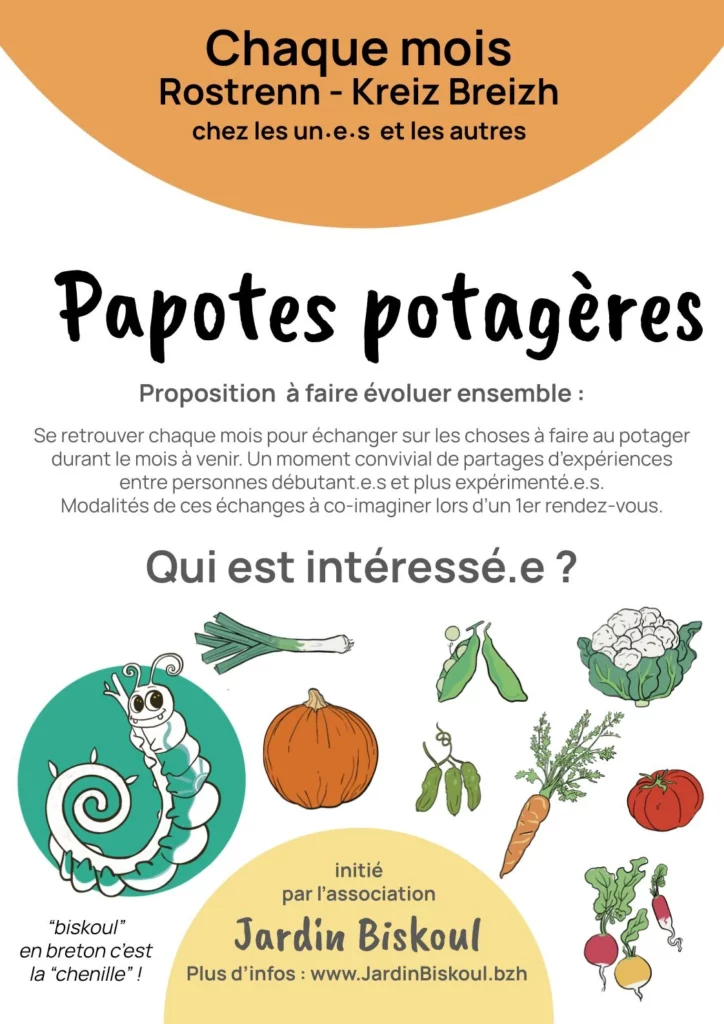 Chaque mois
Rostrenn - Kreiz Breizh
chez les un·e·s et les autres

Papotes potagères

Proposition à faire évoluer ensemble :

Se retrouver chaque mois pour échanger sur les choses à faire au potager durant le mois à venir. Un moment convivial de partages d'expériences entre personnes débutant.e.s et plus expérimenté.e.s.
Modalités de ces échanges à co-imaginer lors d'un 1er rendez-vous.

Qui est intéressé.e ?

"biskoul"
en breton c'est
la "chenille" !

initié
par l'association
Jardin Biskoul
Plus d'infos : www.JardinBiskoul.bzh